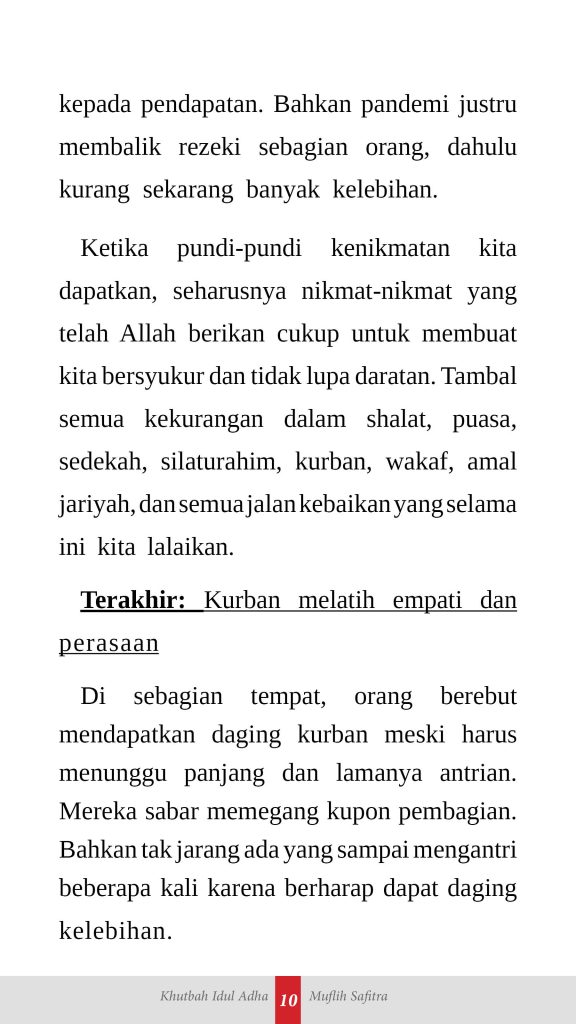 kepada pendapatan. Bahkan pandemi justru membalik rezeki sebagian orang, dahulu kurang sekarang banyak kelebihan.

Ketika pundi-pundi kenikmatan kita dapatkan, seharusnya nikmat-nikmat yang telah Allah berikan cukup untuk membuat kita bersyukur dan tidak lupa daratan. Tambal semua kekurangan dalam shalat, puasa, sedekah, silaturahim, kurban, wakaf, amal jariyah, dan semua jalan kebaikan yang selama ini kita lalaikan.

Terakhir: Kurban melatih empati dan perasaan

Di sebagian tempat, orang berebut mendapatkan daging kurban meski harus menunggu panjang dan lamanya antrian. Mereka sabar memegang kupon pembagian. Bahkan tak jarang ada yang sampai mengantri beberapa kali karena berharap dapat daging kelebihan.

Khutbah Idul Adha 10 Muflih Safitra